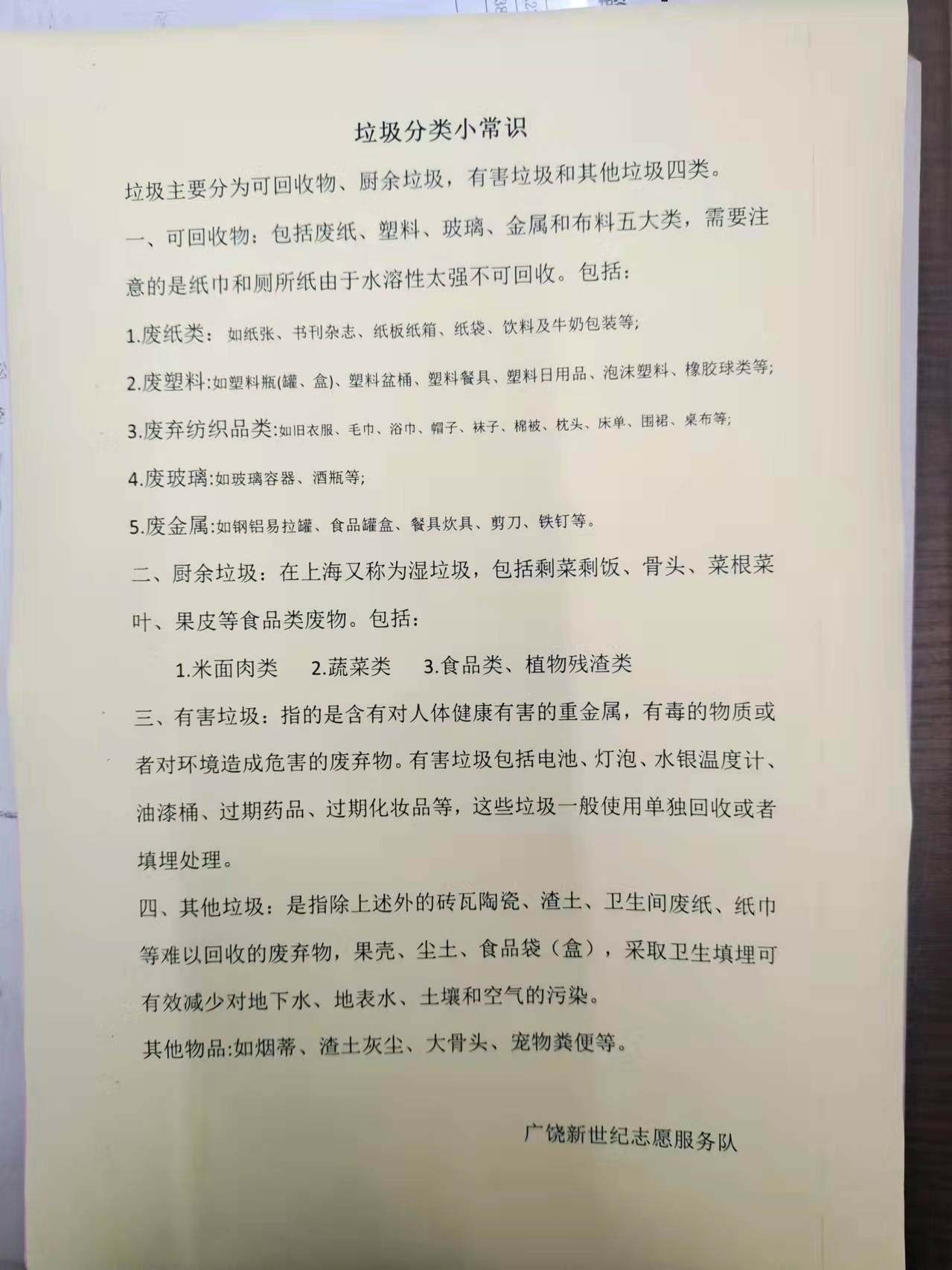 垃圾分类小常识

垃圾主要分为可回收物、厨余垃圾，有害垃圾和其他垃圾四类。

一、可回收物：包括废纸、塑料、玻璃、金属和布料五大类，需要注意的是纸巾和厕所纸由于水溶性太强不可回收。包括：

1.废纸类：如纸张、书刊杂志、纸板纸箱、纸袋、饮料及牛奶包装等;

2.废塑料:如塑料瓶(罐、盒)、塑料盆桶、塑料餐具、塑料日用品、泡沫塑料、橡胶球类等;

3.废弃纺织品类:如旧衣服、毛巾、浴巾、帽子、袜子、棉被、枕头、床单、围裙、桌布等;

4.废玻璃:如玻璃容器、酒瓶等;

5.废金属:如钢铝易拉罐、食品罐盒、餐具炊具、剪刀、铁钉等。

二、厨余垃圾：在上海又称为湿垃圾，包括剩菜剩饭、骨头、菜根菜叶、果皮等食品类废物。包括：

1.米面肉类 2.蔬菜类 3.食品类、植物残渣类

三、有害垃圾：指的是含有对人体健康有害的重金属，有毒的物质或者对环境造成危害的废弃物。有害垃圾包括电池、灯泡、水银温度计、油漆桶、过期药品、过期化妆品等，这些垃圾一般使用单独回收或者填埋处理。

四、其他垃圾：是指除上述外的砖瓦陶瓷、渣土、卫生间废纸、纸巾等难以回收的废弃物，果壳、尘土、食品袋（盒），采取卫生填埋可有效减少对地下水、地表水、土壤和空气的污染。

其他物品:如烟蒂、渣土灰尘、大骨头、宠物粪便等。

广饶新世纪志愿服务队